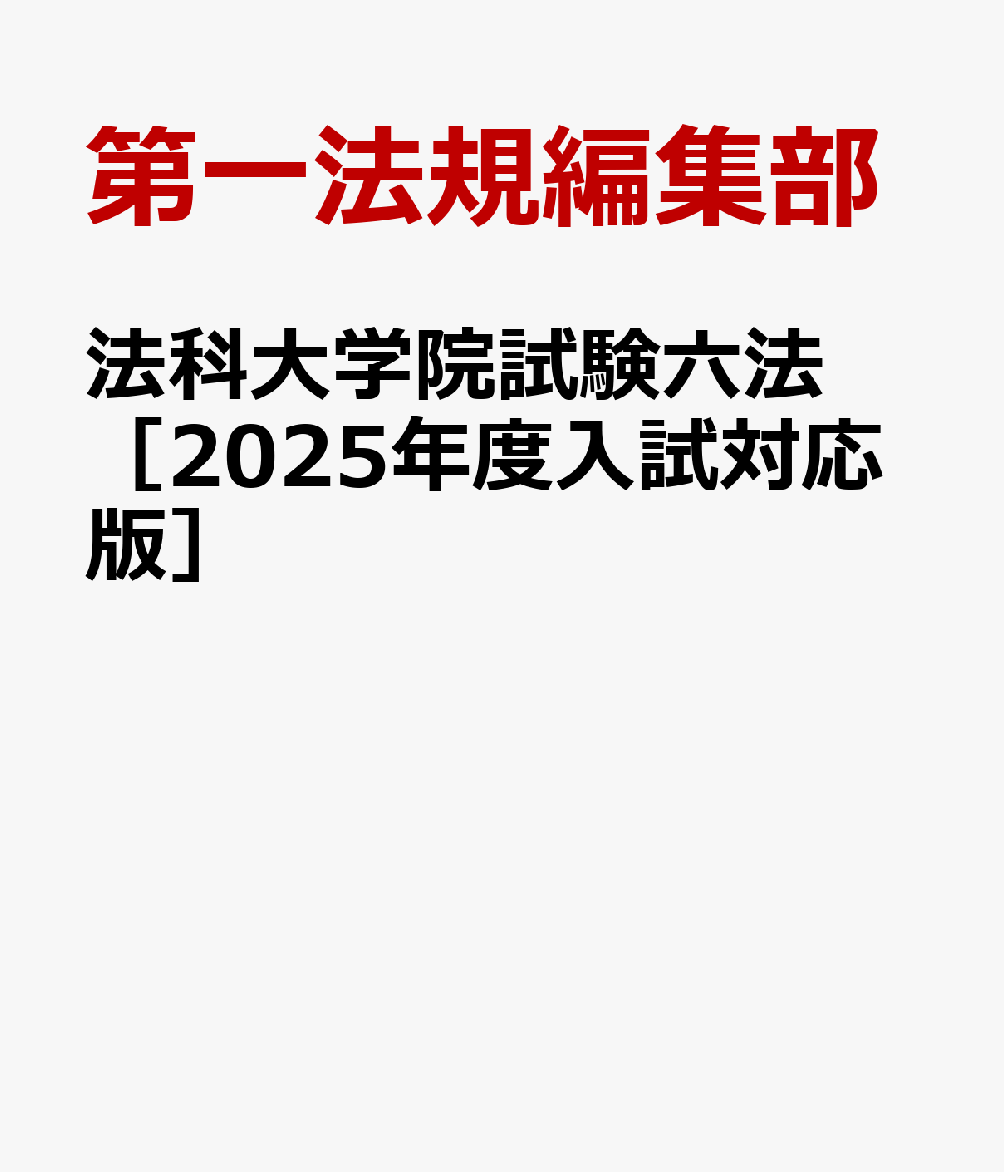 第一法規編集部

法科大学院試験六法［2025年度入試対応版］